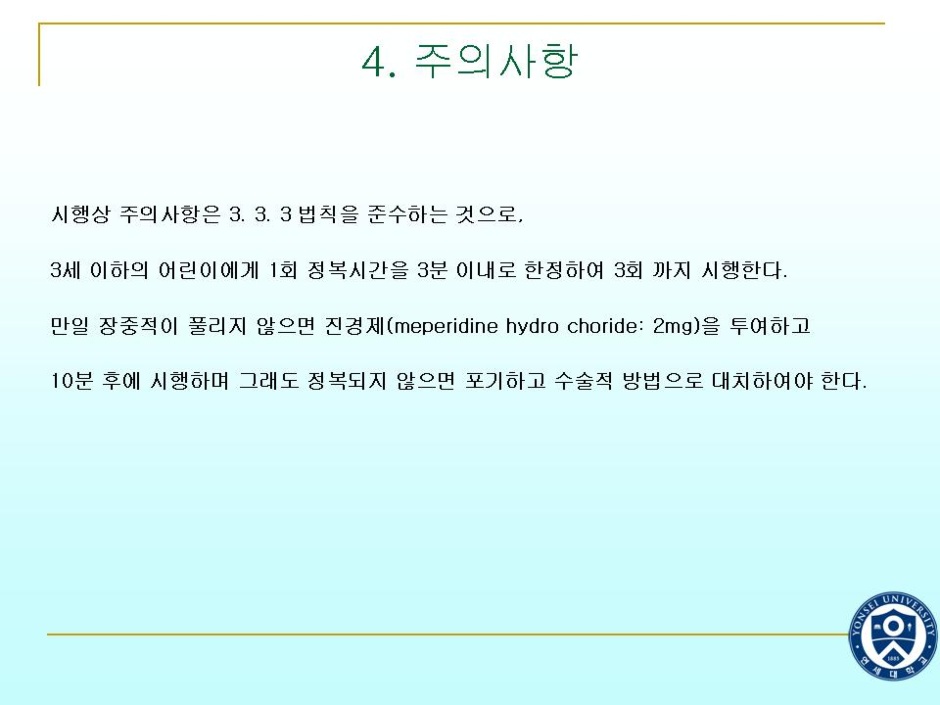 4. 주의사항

시행상 주의사항은 3. 3. 3 법칙을 준수하는 것으로,

3세 이하의 어린이에게 1회 정복시간을 3분 이내로 한정하여 3회 까지 시행한다.

만일 장중적이 풀리지 않으면 진경제(meperidine hydro choride: 2mg)을 투여하고

10분 후에 시행하며 그래도 정복되지 않으면 포기하고 수술적 방법으로 대치하여야 한다.

YONSEI UNIVERSITY
1885
연세대학교